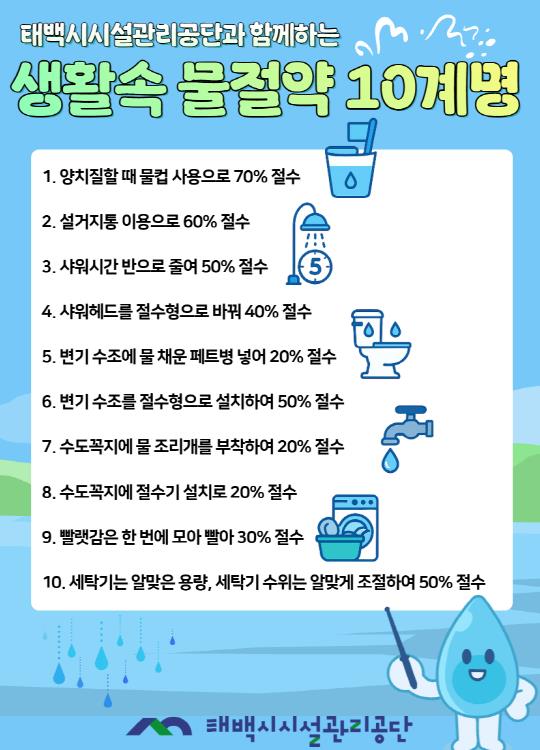 태백시시설관리공단과 함께하는

생활속 물절약 10계명

1. 양치질할 때 물컵 사용으로 70% 절수

2. 설거지통 이용으로 60% 절수

3. 샤워시간 반으로 줄여 50% 절수

4. 샤워헤드를 절수형으로 바꿔 40% 절수

5. 변기 수조에 물 채운 페트병 넣어 20% 절수

6. 변기 수조를 절수형으로 설치하여 50% 절수

7. 수도꼭지에 물 조리개를 부착하여 20% 절수

8. 수도꼭지에 절수기 설치로 20% 절수

9. 빨랫감은 한 번에 모아 빨아 30% 절수

10. 세탁기는 알맞은 용량, 세탁기 수위는 알맞게 조절하여 50% 절수

5

태백시시설관리공단